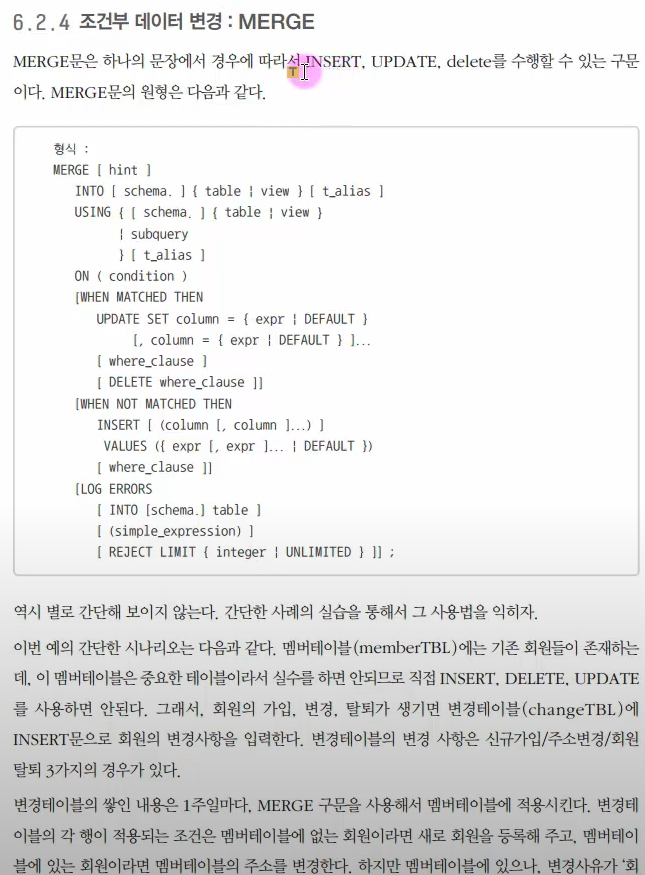 6.2.4 조건부 데이터 변경 : MERGE

MERGE문은 하나의 문장에서 경우에 따라서 INSERT, UPDATE, delete를 수행할 수 있는 구문이다. MERGE문의 원형은 다음과 같다.

형식 :
MERGE [ hint ]
INTO [ schema. ] { table ¦ view } [ t_alias ]
USING { [ schema. ] { table ¦ view }
¦ subquery
} [ t_alias ]
ON ( condition )
[WHEN MATCHED THEN
UPDATE SET column = { expr ¦ DEFAULT }
[, column = { expr ¦ DEFAULT } ]...
[ where_clause ]
[ DELETE where_clause ]]
[WHEN NOT MATCHED THEN
INSERT [ (column [, column ]...) ]
VALUES ({ expr [, expr ]... ¦ DEFAULT })
[ where_clause ]]
[LOG ERRORS
[ INTO [schema.] table ]
[ (simple_expression) ]
[ REJECT LIMIT { integer ¦ UNLIMITED } ]] ;

역시 별로 간단해 보이지 않는다. 간단한 사례의 실습을 통해서 그 사용법을 익히자.

이번 예의 간단한 시나리오는 다음과 같다. 멤버테이블(memberTBL)에는 기존 회원들이 존재하는데, 이 멤버테이블은 중요한 테이블이라서 실수를 하면 안되므로 직접 INSERT, DELETE, UPDATE를 사용하면 안된다. 그래서, 회원의 가입, 변경, 탈퇴가 생기면 변경테이블(changeTBL)에 INSERT문으로 회원의 변경사항을 입력한다. 변경테이블의 변경 사항은 신규가입/주소변경/회원탈퇴 3가지의 경우가 있다.

변경테이블의 쌓인 내용은 1주일마다, MERGE 구문을 사용해서 멤버테이블에 적용시킨다. 변경테이블의 각 행이 적용되는 조건은 멤버테이블에 없는 회원이라면 새로 회원을 등록해 주고, 멤버테이블에 있는 회원이라면 멤버테이블의 주소를 변경한다. 하지만 멤버테이블에 있으나, 변경사유가 '회